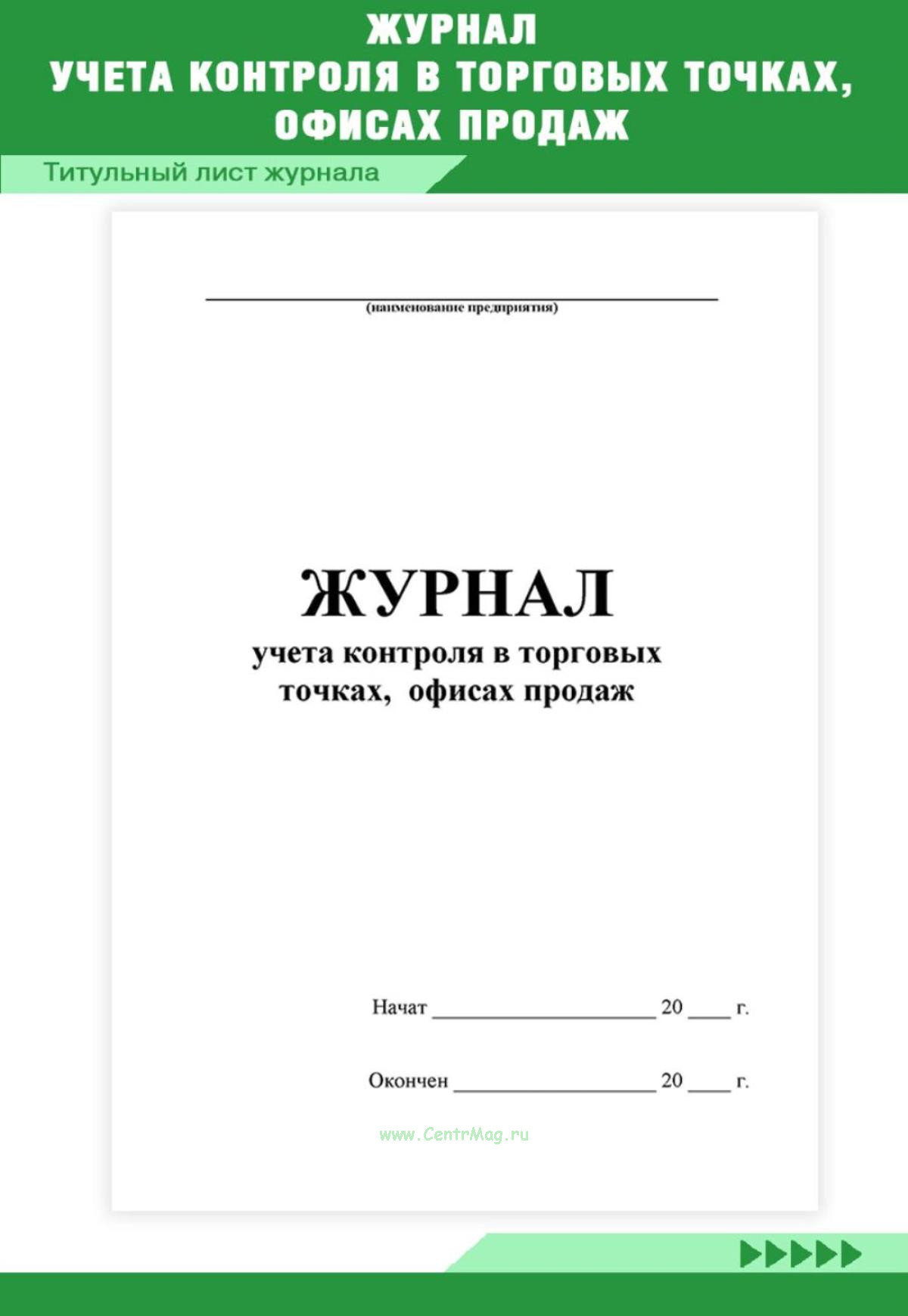 ЖУРНАЛ
УЧЕТА КОНТРОЛЯ В ТОРГОВЫХ ТОЧКАХ, ОФИСАХ ПРОДАЖ

Титульный лист журнала

____
(наименование предприятия)

ЖУРНАЛ
учета контроля в торговых точках, офисах продаж

Начат ____ 20 ____ г.

Окончен ____ 20 ____ г.

www.CentrMag.ru